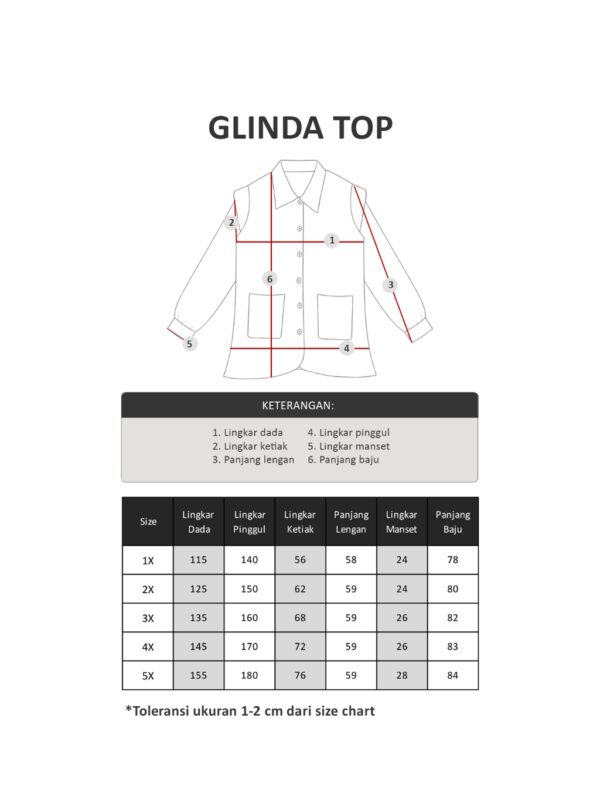 GLINDA TOP

2
1
6
3
5
4

KETERANGAN:

1. Lingkar dada
2. Lingkar ketiak
3. Panjang lengan
4. Lingkar pinggul
5. Lingkar manset
6. Panjang baju

| Size | Lingkar Dada | Lingkar Pinggul | Lingkar Ketiak | Panjang Lengan | Lingkar Manset | Panjang Baju |
|---|---|---|---|---|---|---|
| 1X | 115 | 140 | 56 | 58 | 24 | 78 |
| 2X | 125 | 150 | 62 | 59 | 24 | 80 |
| 3X | 135 | 160 | 68 | 59 | 26 | 82 |
| 4X | 145 | 170 | 72 | 59 | 26 | 83 |
| 5X | 155 | 180 | 76 | 59 | 28 | 84 |

*Toleransi ukuran 1-2 cm dari size chart